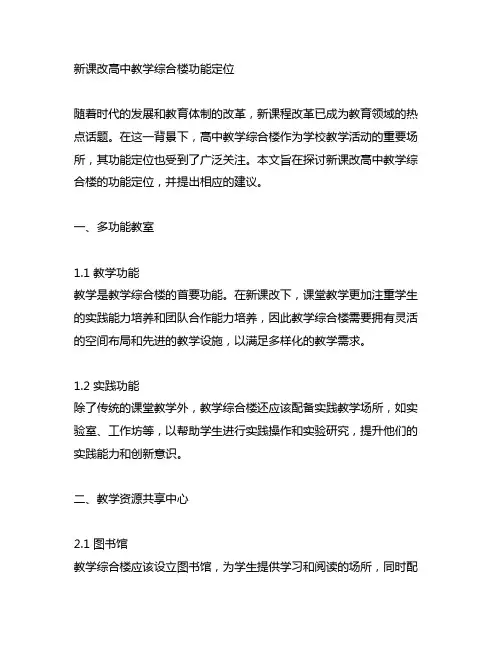 新课改高中教学综合楼功能定位

随着时代的发展和教育体制的改革，新课程改革已成为教育领域的热点话题。在这一背景下，高中教学综合楼作为学校教学活动的重要场所，其功能定位也受到了广泛关注。本文旨在探讨新课改高中教学综合楼的功能定位，并提出相应的建议。

一、多功能教室

1.1 教学功能
教学是教学综合楼的首要功能。在新课改下，课堂教学更加注重学生的实践能力培养和团队合作能力培养，因此教学综合楼需要拥有灵活的空间布局和先进的教学设施，以满足多样化的教学需求。

1.2 实践功能
除了传统的课堂教学外，教学综合楼还应该配备实践教学场所，如实验室、工作坊等，以帮助学生进行实践操作和实验研究，提升他们的实践能力和创新意识。

二、教学资源共享中心

2.1 图书馆
教学综合楼应该设立图书馆，为学生提供学习和阅读的场所，同时配